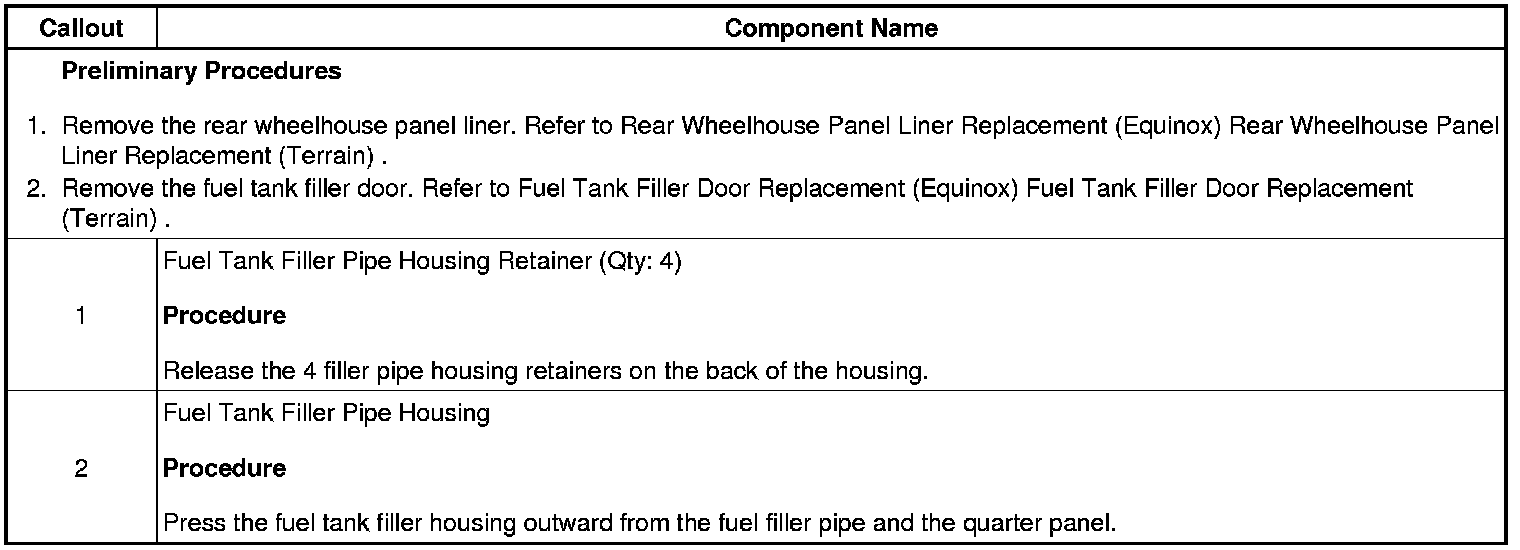 | Callout | Component Name |
|---|---|
| Preliminary Procedures 1. Remove the rear wheelhouse panel liner. Refer to Rear Wheelhouse Panel Liner Replacement (Equinox) Rear Wheelhouse Panel Liner Replacement (Terrain) . 2. Remove the fuel tank filler door. Refer to Fuel Tank Filler Door Replacement (Equinox) Fuel Tank Filler Door Replacement (Terrain) . | |
| 1 | Fuel Tank Filler Pipe Housing Retainer (Qty: 4) Procedure Release the 4 filler pipe housing retainers on the back of the housing. |
| 2 | Fuel Tank Filler Pipe Housing Procedure Press the fuel tank filler housing outward from the fuel filler pipe and the quarter panel. |